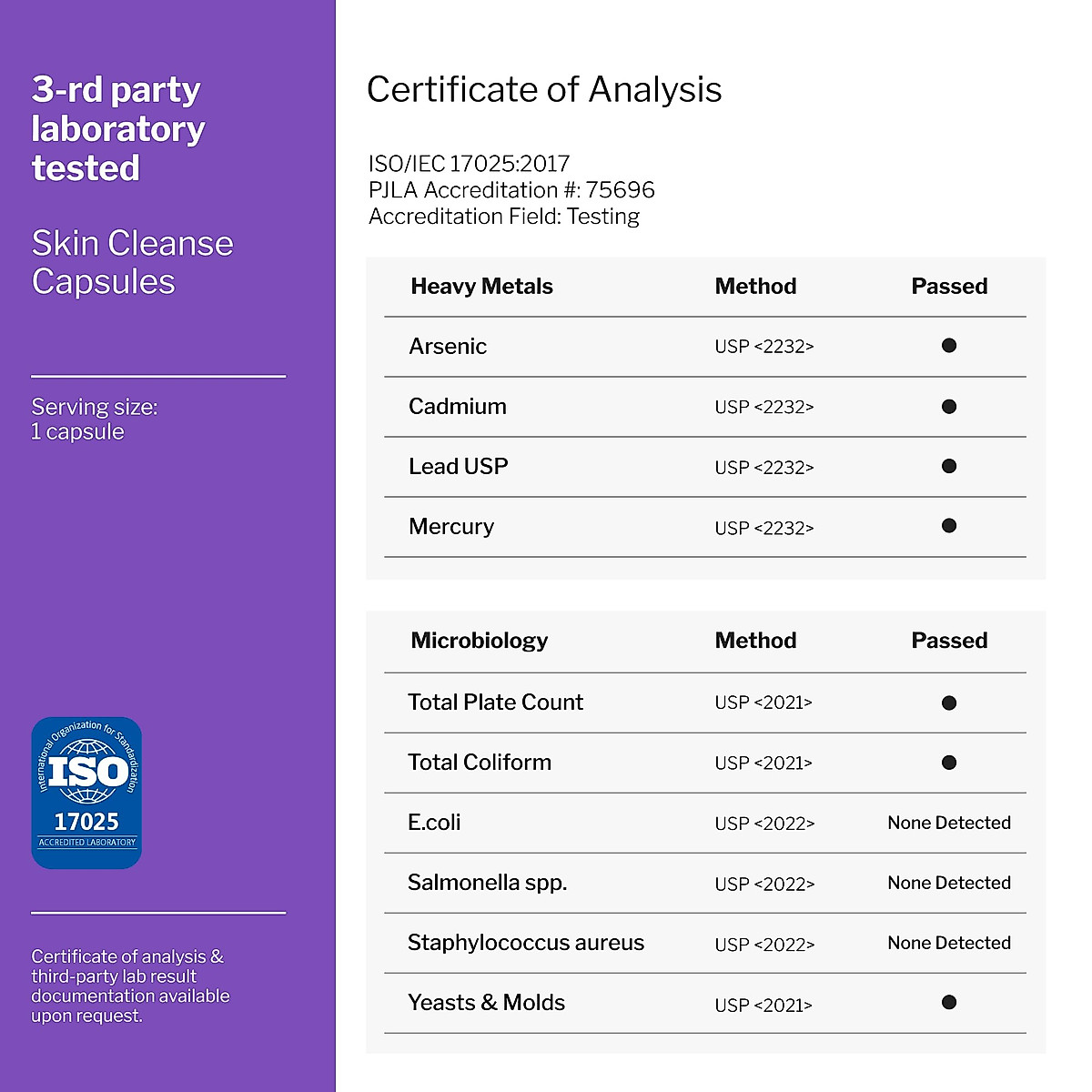 3-rd party laboratory tested

Skin Cleanse Capsules

Serving size:
1 capsule

International Organization for Standardization
ISO
17025
ACCREDITED LABORATORY

Certificate of analysis & third-party lab result documentation available upon request.

Certificate of Analysis

ISO/IEC 17025:2017
PJLA Accreditation #: 75696
Accreditation Field: Testing

| Heavy Metals | Method | Passed |
|---|---|---|
| Arsenic | USP <2232> | ● |
| Cadmium | USP <2232> | ● |
| Lead USP | USP <2232> | ● |
| Mercury | USP <2232> | ● |

| Microbiology | Method | Passed |
|---|---|---|
| Total Plate Count | USP <2021> | ● |
| Total Coliform | USP <2021> | ● |
| E.coli | USP <2022> | None Detected |
| Salmonella spp. | USP <2022> | None Detected |
| Staphylococcus aureus | USP <2022> | None Detected |
| Yeasts & Molds | USP <2021> | ● |